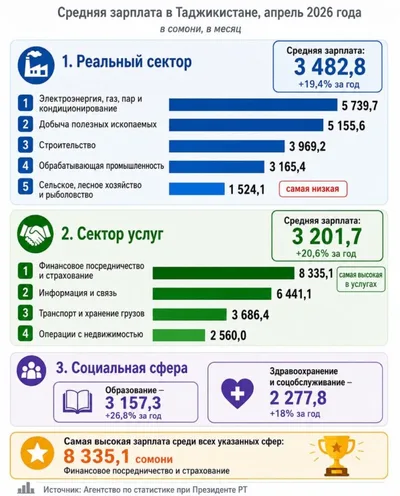 Средняя зарплата в Таджикистане, апрель 2026 года
в сомони, в месяц

1. Реальный сектор

Средняя зарплата:
3 482,8
+19,4% за год

1 Электроэнергия, газ, пар и кондиционирование 5 739,7
2 Добыча полезных ископаемых 5 155,6
3 Строительство 3 969,2
4 Обрабатывающая промышленность 3 165,4
5 Сельское, лесное хозяйство и рыболовство 1 524,1 самая низкая

2. Сектор услуг

Средняя зарплата:
3 201,7
+20,6% за год

1 Финансовое посредничество и страхование 8 335,1 самая высокая в услугах
2 Информация и связь 6 441,1
3 Транспорт и хранение грузов 3 686,4
4 Операции с недвижимостью 2 560,0

3. Социальная сфера

Образование –
3 157,3
+26,8% за год

Здравоохранение и соцобслуживание –
2 277,8
+18% за год

Самая высокая зарплата среди всех указанных сфер:
8 335,1 сомони
Финансовое посредничество и страхование

Источник: Агентство по статистике при Президенте РТ